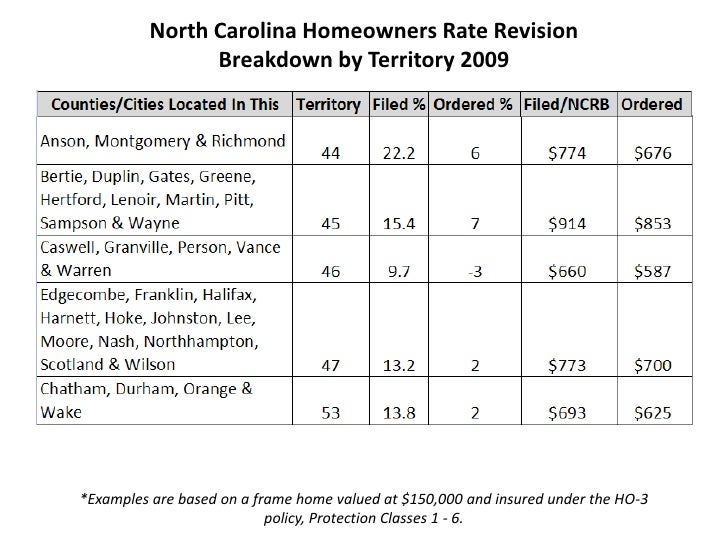 North Carolina Homeowners Rate Revision
Breakdown by Territory 2009

| Counties/Cities Located In This | Territory | Filed % | Ordered % | Filed/NCRB | Ordered |
|---|---|---|---|---|---|
| Anson, Montgomery & Richmond | 44 | 22.2 | 6 | \$774 | \$676 |
| Bertie, Duplin, Gates, Greene, Hertford, Lenoir, Martin, Pitt, Sampson & Wayne | 45 | 15.4 | 7 | \$914 | \$853 |
| Caswell, Granville, Person, Vance & Warren | 46 | 9.7 | -3 | \$660 | \$587 |
| Edgecombe, Franklin, Halifax, Harnett, Hoke, Johnston, Lee, Moore, Nash, Northhampton, Scotland & Wilson | 47 | 13.2 | 2 | \$773 | \$700 |
| Chatham, Durham, Orange & Wake | 53 | 13.8 | 2 | \$693 | \$625 |

*Examples are based on a frame home valued at \$150,000 and insured under the HO-3 policy, Protection Classes 1 - 6.